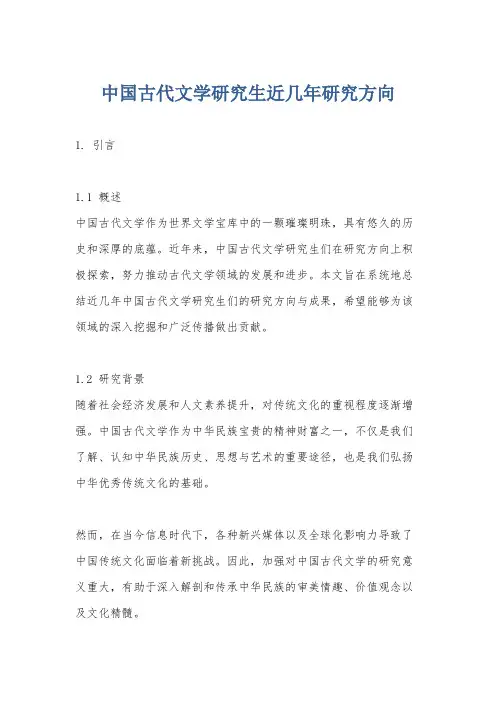 中国古代文学研究生近几年研究方向

1. 引言

1.1 概述
中国古代文学作为世界文学宝库中的一颗璀璨明珠，具有悠久的历史和深厚的底蕴。近年来，中国古代文学研究生们在研究方向上积极探索，努力推动古代文学领域的发展和进步。本文旨在系统地总结近几年中国古代文学研究生们的研究方向与成果，希望能够为该领域的深入挖掘和广泛传播做出贡献。

1.2 研究背景
随着社会经济发展和人文素养提升，对传统文化的重视程度逐渐增强。中国古代文学作为中华民族宝贵的精神财富之一，不仅是我们了解、认知中华民族历史、思想与艺术的重要途径，也是我们弘扬中华优秀传统文化的基础。

然而，在当今信息时代下，各种新兴媒体以及全球化影响力导致了中国传统文化面临着新挑战。因此，加强对中国古代文学的研究意义重大，有助于深入解剖和传承中华民族的审美情趣、价值观念以及文化精髓。